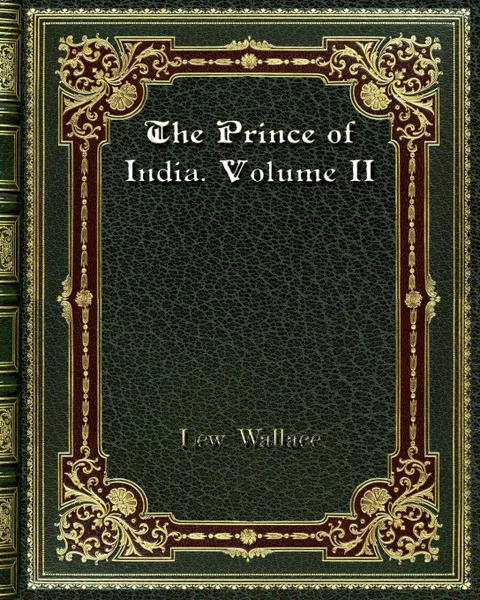 The Prince of India. Volume II

Lew Wallace